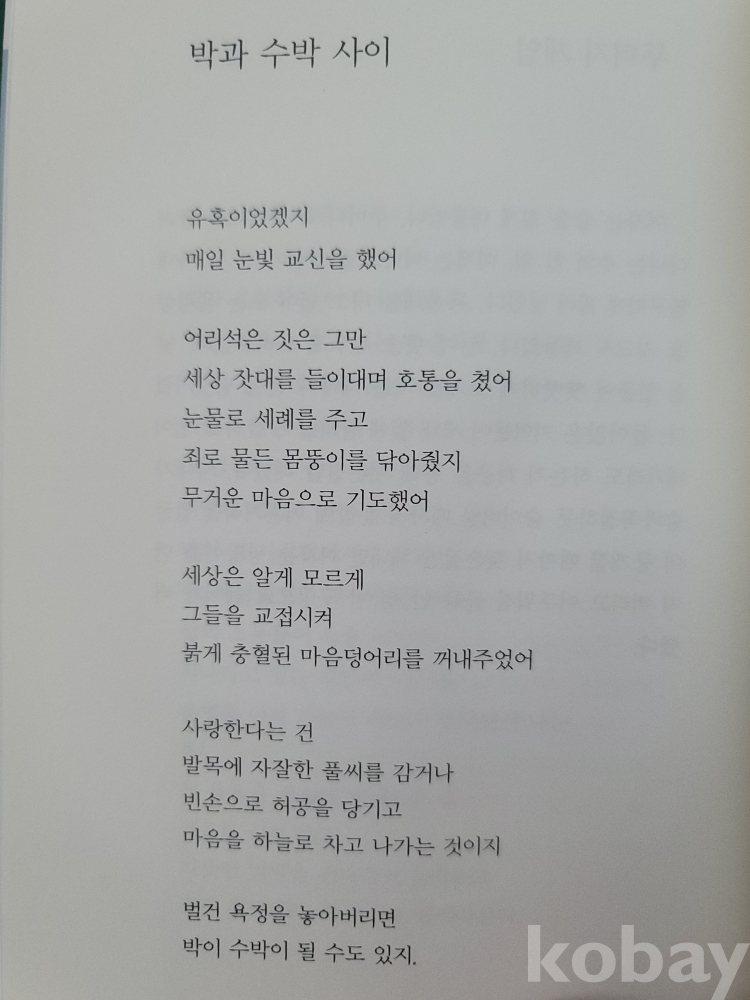 박과 수박 사이

유혹이었겠지
매일 눈빛 교신을 했어

어리석은 짓은 그만
세상 잣대를 들이대며 호통을 쳤어
눈물로 세례를 주고
죄로 물든 몸뚱이를 닦아줬지
무거운 마음으로 기도했어

세상은 알게 모르게
그들을 교접시켜
붉게 충혈된 마음덩어리를 꺼내주었어

사랑한다는 건
발목에 자잘한 풀씨를 감거나
빈손으로 허공을 당기고
마음을 하늘로 차고 나가는 것이지

벌건 욕정을 놓아버리면
박이 수박이 될 수도 있지.

kobay